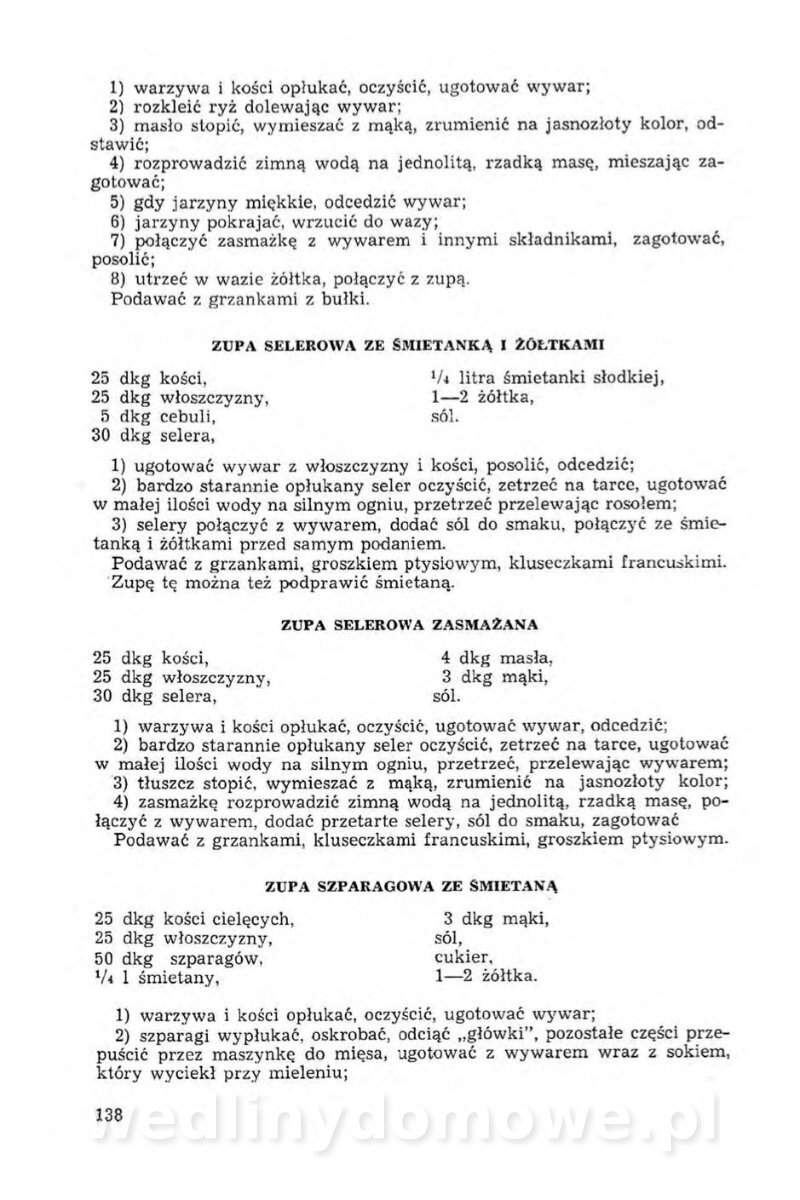 1) warzywa i kości opłukać, oczyścić, ugotować wywar;
2) rozkleić ryż dolewając wywar;
3) masło stopić, wymieszać z mąką, zrumienić na jasnozłoty kolor, odstawić;
4) rozprowadzić zimną wodą na jednolitą, rzadką masę, mieszając zagotować;
5) gdy jarzyny miękkie, odcedzić wywar;
6) jarzyny pokrajać, wrzucić do wazy;
7) połączyć zasmażkę z wywarem i innymi składnikami, zagotować, posolić;
8) utrzeć w wazie żółtka, połączyć z zupą.
Podawać z grzankami z bułki.

ZUPA SELEROWA ZE ŚMIETANKĄ I ŻÓŁTKAMI

25 dkg kości,
25 dkg włoszczyzny,
5 dkg cebuli,
30 dkg selera,
$\frac{1}{4}$ litra śmietanki słodkiej,
1—2 żółtka,
sól.

1) ugotować wywar z włoszczyzny i kości, posolić, odcedzić;
2) bardzo starannie opłukany seler oczyścić, zetrzeć na tarce, ugotować w małej ilości wody na silnym ogniu, przetrzeć przelewając rosołem;
3) selery połączyć z wywarem, dodać sól do smaku, połączyć ze śmietanką i żółtkami przed samym podaniem.
Podawać z grzankami, groszkiem ptysiowym, kluseczkami francuskimi. Zupę tę można też podprawić śmietaną.

ZUPA SELEROWA ZASMAŻANA

25 dkg kości,
25 dkg włoszczyzny,
30 dkg selera,
4 dkg masła,
3 dkg mąki,
sól.

1) warzywa i kości opłukać, oczyścić, ugotować wywar, odcedzić;
2) bardzo starannie opłukany seler oczyścić, zetrzeć na tarce, ugotować w małej ilości wody na silnym ogniu, przetrzeć, przelewając wywarem;
3) tłuszcz stopić, wymieszać z mąką, zrumienić na jasnozłoty kolor;
4) zasmażkę rozprowadzić zimną wodą na jednolitą, rzadką masę, połączyć z wywarem, dodać przetarte selery, sól do smaku, zagotować
Podawać z grzankami, kluseczkami francuskimi, groszkiem ptysiowym.

ZUPA SZPARAGOWA ZE ŚMIETANĄ

25 dkg kości cielęcych,
25 dkg włoszczyzny,
50 dkg szparagów,
$\frac{1}{4}$ l śmietany,
3 dkg mąki,
sól,
cukier,
1—2 żółtka.

1) warzywa i kości opłukać, oczyścić, ugotować wywar;
2) szparagi wypłukać, oskrobać, odciąć „główki", pozostałe części przepuścić przez maszynkę do mięsa, ugotować z wywarem wraz z sokiem, który wyciekł przy mieleniu;

138 wedlinydomowe.pl